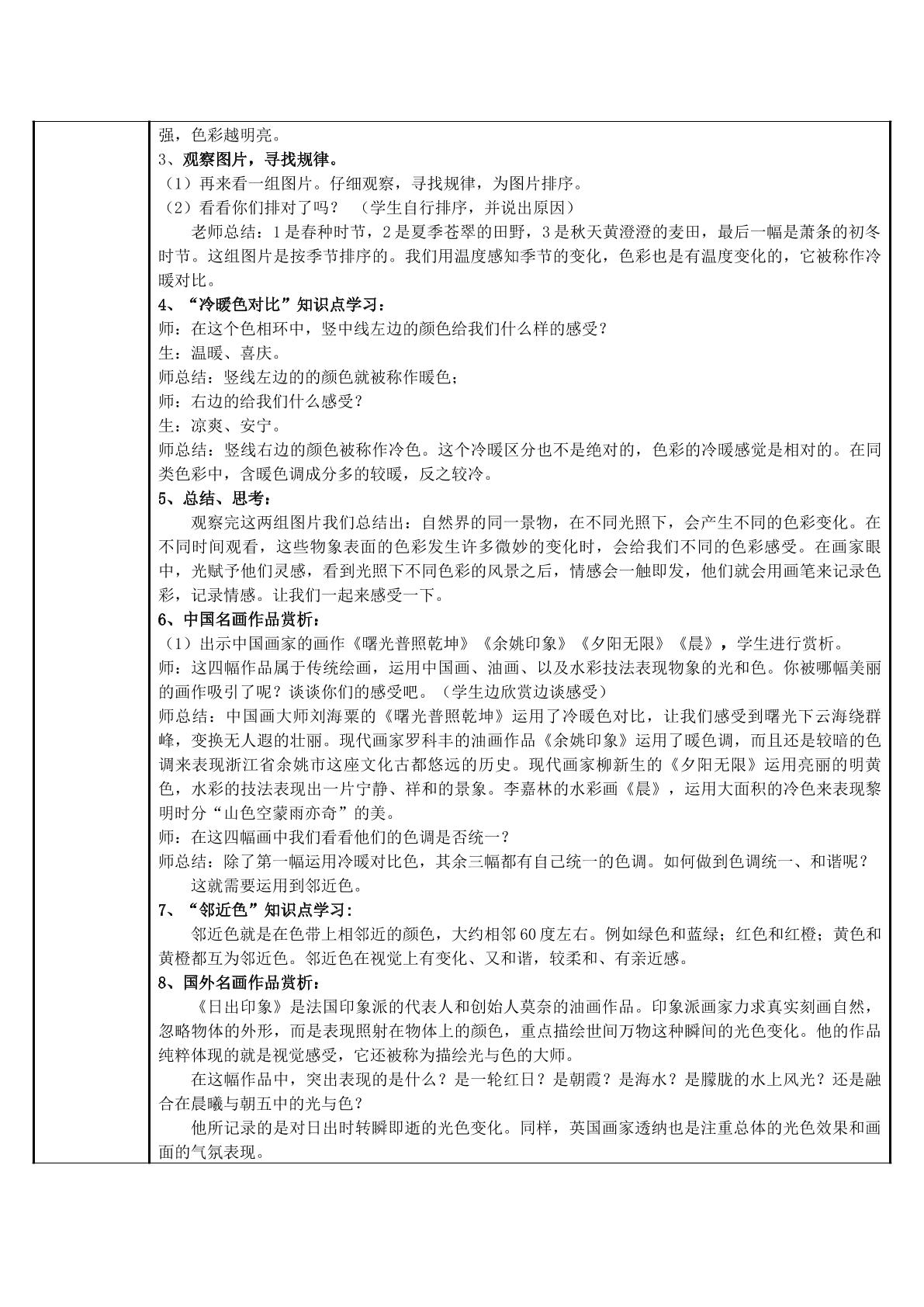 强，色彩越明亮。

3、观察图片，寻找规律。

（1）再来看一组图片。仔细观察，寻找规律，为图片排序。

（2）看看你们排对了吗？ （学生自行排序，并说出原因）

老师总结：1是春种时节，2是夏季苍翠的田野，3是秋天黄澄澄的麦田，最后一幅是萧条的初冬时节。这组图片是按季节排序的。我们用温度感知季节的变化，色彩也是有温度变化的，它被称作冷暖对比。

4、“冷暖色对比”知识点学习：

师：在这个色相环中，竖中线左边的颜色给我们什么样的感受？

生：温暖、喜庆。

师总结：竖线左边的的颜色就被称作暖色；

师：右边的给我们什么感受？

生：凉爽、安宁。

师总结：竖线右边的颜色被称作冷色。这个冷暖区分也不是绝对的，色彩的冷暖感觉是相对的。在同类色彩中，含暖色调成分多的较暖，反之较冷。

5、总结、思考：

观察完这两组图片我们总结出：自然界的同一景物，在不同光照下，会产生不同的色彩变化。在不同时间观看，这些物象表面的色彩发生许多微妙的变化时，会给我们不同的色彩感受。在画家眼中，光赋予他们灵感，看到光照下不同色彩的风景之后，情感会一触即发，他们就会用画笔来记录色彩，记录情感。让我们一起来感受一下。

6、中国名画作品赏析：

（1）出示中国画家的画作《曙光普照乾坤》《余姚印象》《夕阳无限》《晨》，学生进行赏析。

师：这四幅作品属于传统绘画，运用中国画、油画、以及水彩技法表现物象的光和色。你被哪幅美丽的画作吸引了呢？谈谈你们的感受吧。（学生边欣赏边谈感受）

师总结：中国画大师刘海粟的《曙光普照乾坤》运用了冷暖色对比，让我们感受到曙光下云海绕群峰，变换无人遐的壮丽。现代画家罗科丰的油画作品《余姚印象》运用了暖色调，而且还是较暗的色调来表现浙江省余姚市这座文化古都悠远的历史。现代画家柳新生的《夕阳无限》运用亮丽的明黄色，水彩的技法表现出一片宁静、祥和的景象。李嘉林的水彩画《晨》，运用大面积的冷色来表现黎明时分“山色空蒙雨亦奇”的美。

师：在这四幅画中我们看看他们的色调是否统一？

师总结：除了第一幅运用冷暖对比色，其余三幅都有自己统一的色调。如何做到色调统一、和谐呢？

这就需要运用到邻近色。

7、“邻近色”知识点学习：

邻近色就是在色带上相邻近的颜色，大约相邻60度左右。例如绿色和蓝绿；红色和红橙；黄色和黄橙都互为邻近色。邻近色在视觉上有变化、又和谐，较柔和、有亲近感。

8、国外名画作品赏析：

《日出印象》是法国印象派的代表人和创始人莫奈的油画作品。印象派画家力求真实刻画自然，忽略物体的外形，而是表现照射在物体上的颜色，重点描绘世间万物这种瞬间的光色变化。他的作品纯粹体现的就是视觉感受，它还被称为描绘光与色的大师。

在这幅作品中，突出表现的是什么？是一轮红日？是朝霞？是海水？是朦胧的水上风光？还是融合在晨曦与朝五中的光与色？

他所记录的是对日出时转瞬即逝的光色变化。同样，英国画家透纳也是注重总体的光色效果和画面的气氛表现。